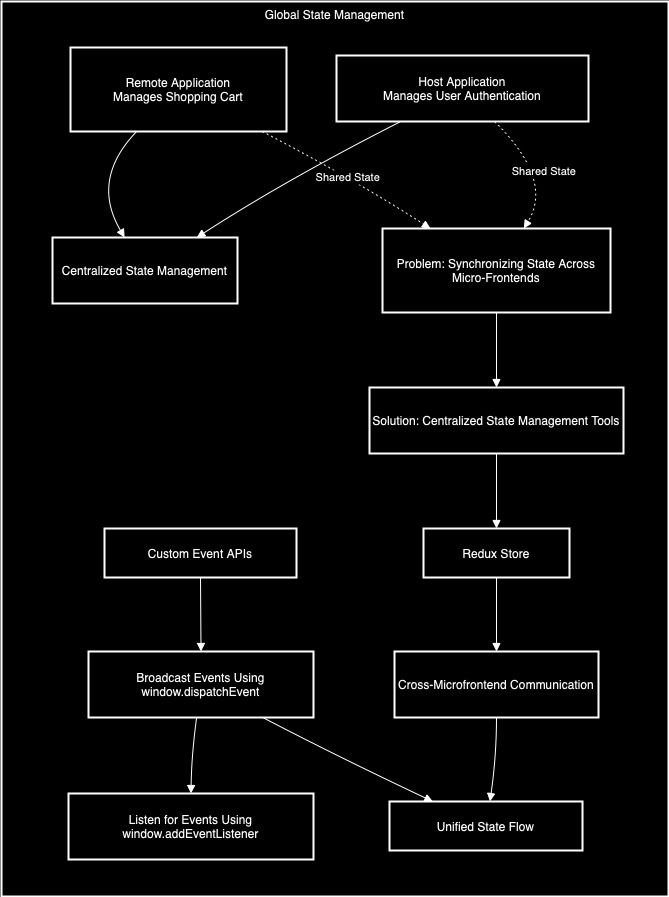 Global State Management

Remote Application
Manages Shopping Cart

Host Application
Manages User Authentication

Shared State

Shared State

Centralized State Management

Problem: Synchronizing State Across Micro-Frontends

Solution: Centralized State Management Tools

Custom Event APIs

Redux Store

Broadcast Events Using window.dispatchEvent

Cross-Microfrontend Communication

Listen for Events Using window.addEventListener

Unified State Flow